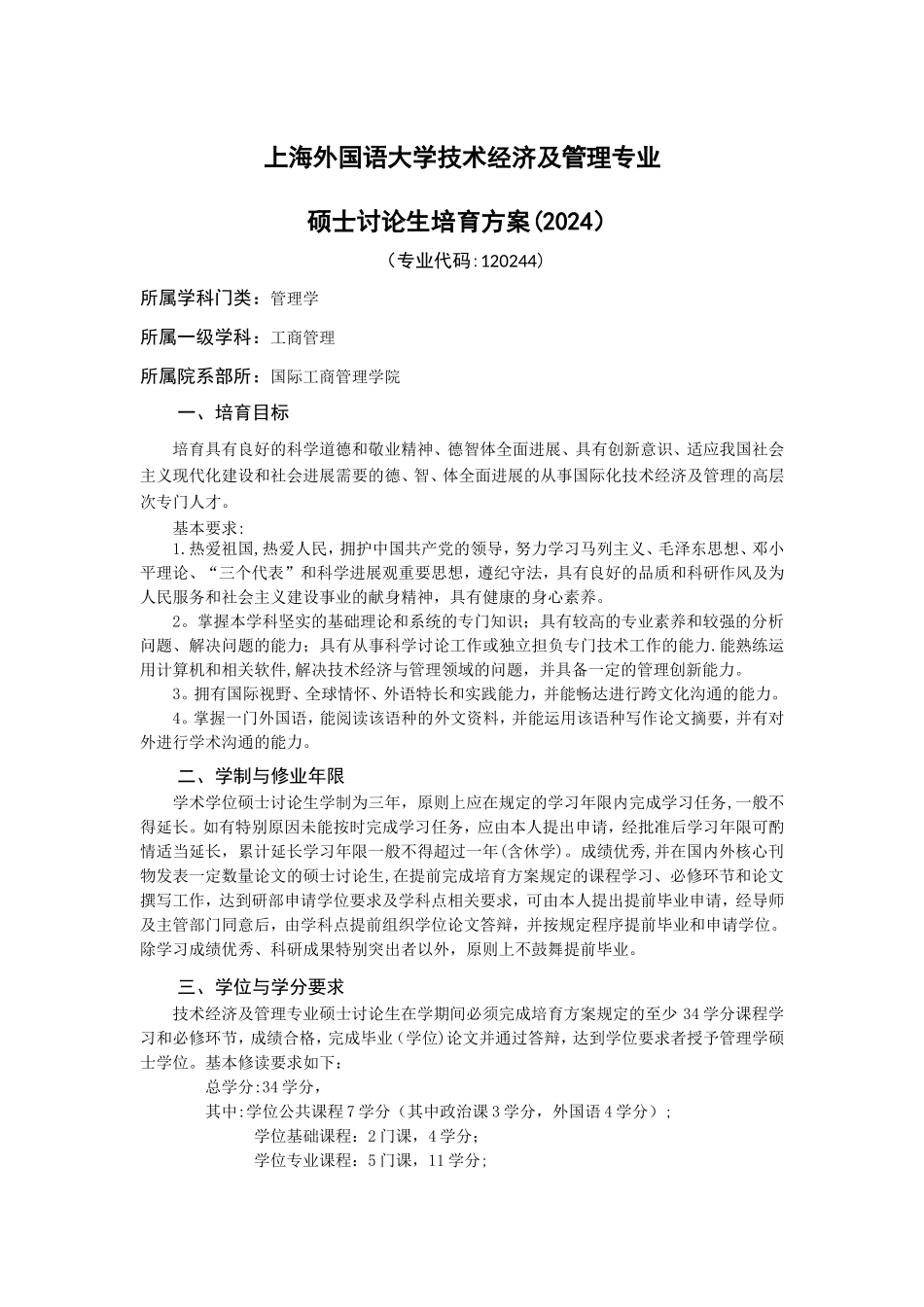 上海外国语大学技术经济及管理专业

硕士讨论生培育方案(2024)

（专业代码:120244）

所属学科门类：管理学

所属一级学科：工商管理

所属院系部所：国际工商管理学院

一、培育目标

培育具有良好的科学道德和敬业精神、德智体全面进展、具有创新意识、适应我国社会主义现代化建设和社会进展需要的德、智、体全面进展的从事国际化技术经济及管理的高层次专门人才。

基本要求：

1.热爱祖国,热爱人民，拥护中国共产党的领导，努力学习马列主义、毛泽东思想、邓小平理论、“三个代表”和科学进展观重要思想，遵纪守法，具有良好的品质和科研作风及为人民服务和社会主义建设事业的献身精神，具有健康的身心素养。

2。掌握本学科坚实的基础理论和系统的专门知识；具有较高的专业素养和较强的分析问题、解决问题的能力；具有从事科学讨论工作或独立担负专门技术工作的能力.能熟练运用计算机和相关软件,解决技术经济与管理领域的问题，并具备一定的管理创新能力。

3。拥有国际视野、全球情怀、外语特长和实践能力，并能畅达进行跨文化沟通的能力。

4。掌握一门外国语，能阅读该语种的外文资料，并能运用该语种写作论文摘要，并有对外进行学术沟通的能力。

二、学制与修业年限

学术学位硕士讨论生学制为三年，原则上应在规定的学习年限内完成学习任务,一般不得延长。如有特别原因未能按时完成学习任务，应由本人提出申请，经批准后学习年限可酌情适当延长，累计延长学习年限一般不得超过一年(含休学)。成绩优秀,并在国内外核心刊物发表一定数量论文的硕士讨论生,在提前完成培育方案规定的课程学习、必修环节和论文撰写工作，达到研部申请学位要求及学科点相关要求，可由本人提出提前毕业申请，经导师及主管部门同意后，由学科点提前组织学位论文答辩，并按规定程序提前毕业和申请学位。除学习成绩优秀、科研成果特别突出者以外，原则上不鼓舞提前毕业。

三、学位与学分要求

技术经济及管理专业硕士讨论生在学期间必须完成培育方案规定的至少 34 学分课程学习和必修环节，成绩合格，完成毕业（学位)论文并通过答辩，达到学位要求者授予管理学硕士学位。基本修读要求如下：

总学分:34 学分，

其中:学位公共课程 7 学分（其中政治课 3 学分，外国语 4 学分）；

学位基础课程：2 门课，4 学分;

学位专业课程：5 门课，11 学分;